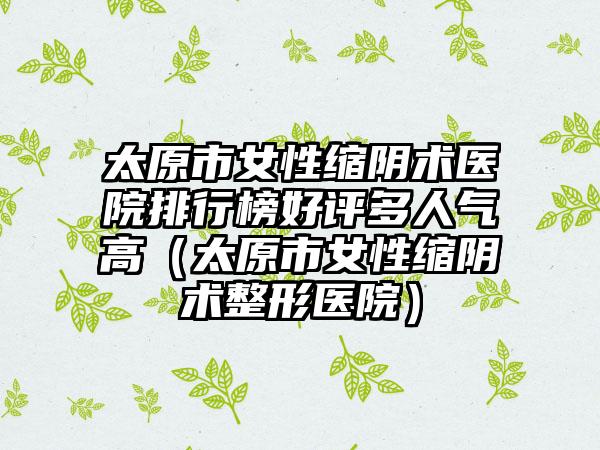 太原市女性缩阴术医院排行榜好评多人气高（太原市女性缩阴术整形医院）